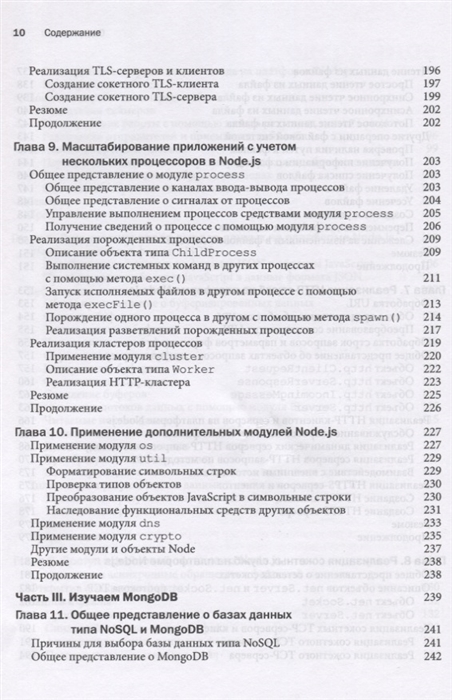 10 Содержание

Реализация TLS-серверов и клиентов 196
Создание сокетного TLS-клиента 197
Создание сокетного TLS-сервера 199
Резюме 202
Продолжение 202

Глава 9. Масштабирование приложений с учетом нескольких процессоров в Node.js 203
Общее представление о модуле process 203
Общее представление о каналах ввода-вывода процессов 203
Общее представление о сигналах от процессов 204
Управление выполнением процессов средствами модуля process 205
Получение сведений о процессе с помощью модуля process 206
Реализация порожденных процессов 209
Описание объекта типа ChildProcess 209
Выполнение системных команд в других процессах с помощью метода exec() 211
Запуск исполняемых файлов в другом процессе с помощью метода execFile() 213
Порождение одного процесса в другом с помощью метода spawn() 214
Реализация разветвлений порожденных процессов 217
Реализация кластеров процессов 219
Применение модуля cluster 220
Описание объекта типа Worker 222
Реализация HTTP-кластера 223
Резюме 225
Продолжение 226

Глава 10. Применение дополнительных модулей Node.js 227
Применение модуля os 227
Применение модуля util 229
Форматирование символьных строк 229
Проверка типов объектов 230
Преобразование объектов JavaScript в символьные строки 230
Наследование функциональных средств других объектов 231
Применение модуля dns 233
Применение модуля crypto 235
Другие модули и объекты Node 237
Резюме 238
Продолжение 238

Часть III. Изучаем MongoDB 239

Глава 11. Общее представление о базах данных типа NoSQL и MongoDB 241
Причины для выбора базы данных типа NoSQL 241
Общее представление о MongoDB 242